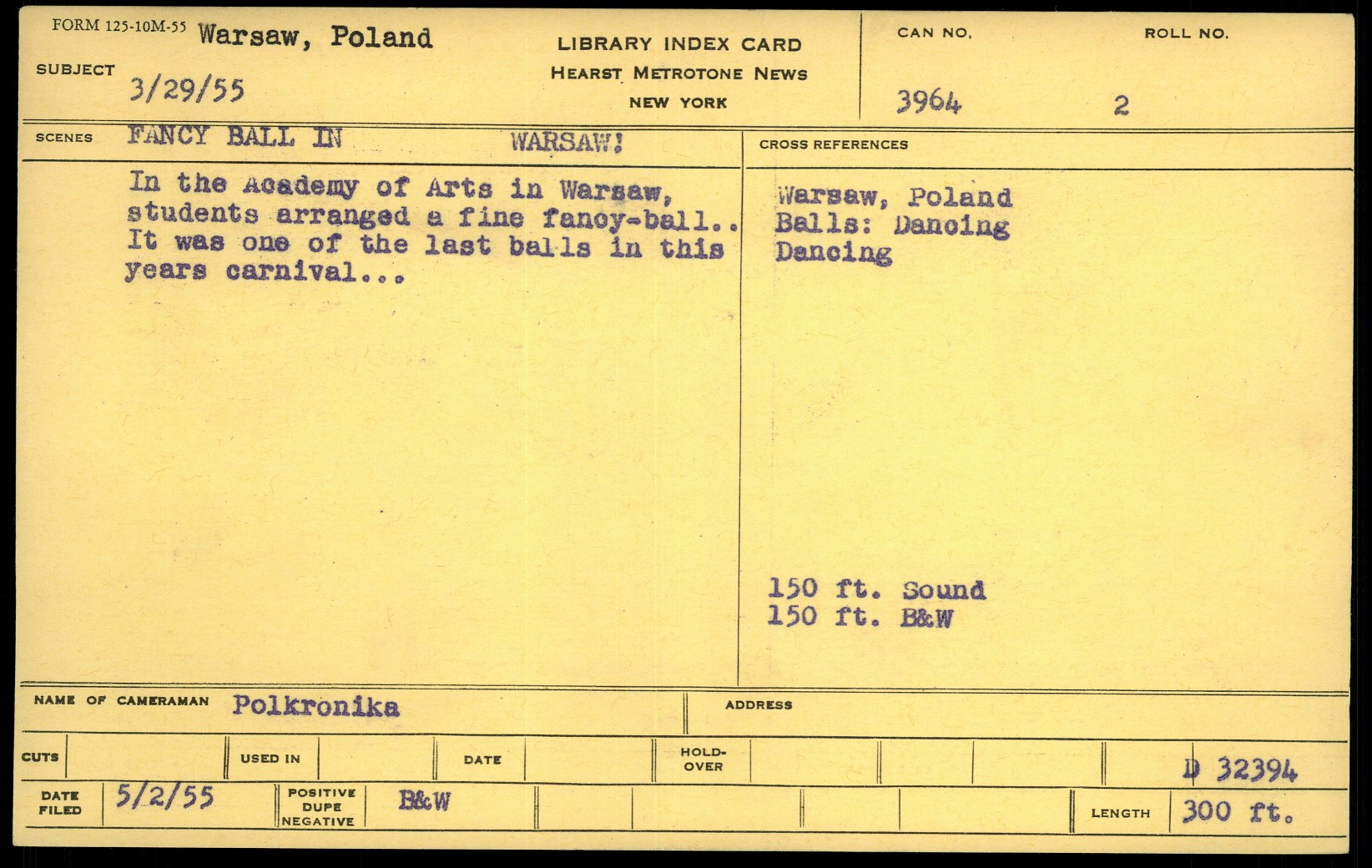 FORM 125-10M-55 Warsaw, Poland

SUBJECT 3/29/55

LIBRARY INDEX CARD
HEARST METROTONE NEWS
NEW YORK

CAN NO. 3964

ROLL NO. 2

SCENES FANCY BALL IN WARSAW!

In the Academy of Arts in Warsaw, students arranged a fine fancy-ball.. It was one of the last balls in this years carnival...

CROSS REFERENCES

Warsaw, Poland
Balls: Dancing
Dancing

150 ft. Sound
150 ft. B&W

NAME OF CAMERAMAN Polkronika

ADDRESS

CUTS

USED IN

DATE

HOLD-OVER

D 32394

DATE FILED 5/2/55

POSITIVE DUPE NEGATIVE B&W

LENGTH 300 ft.